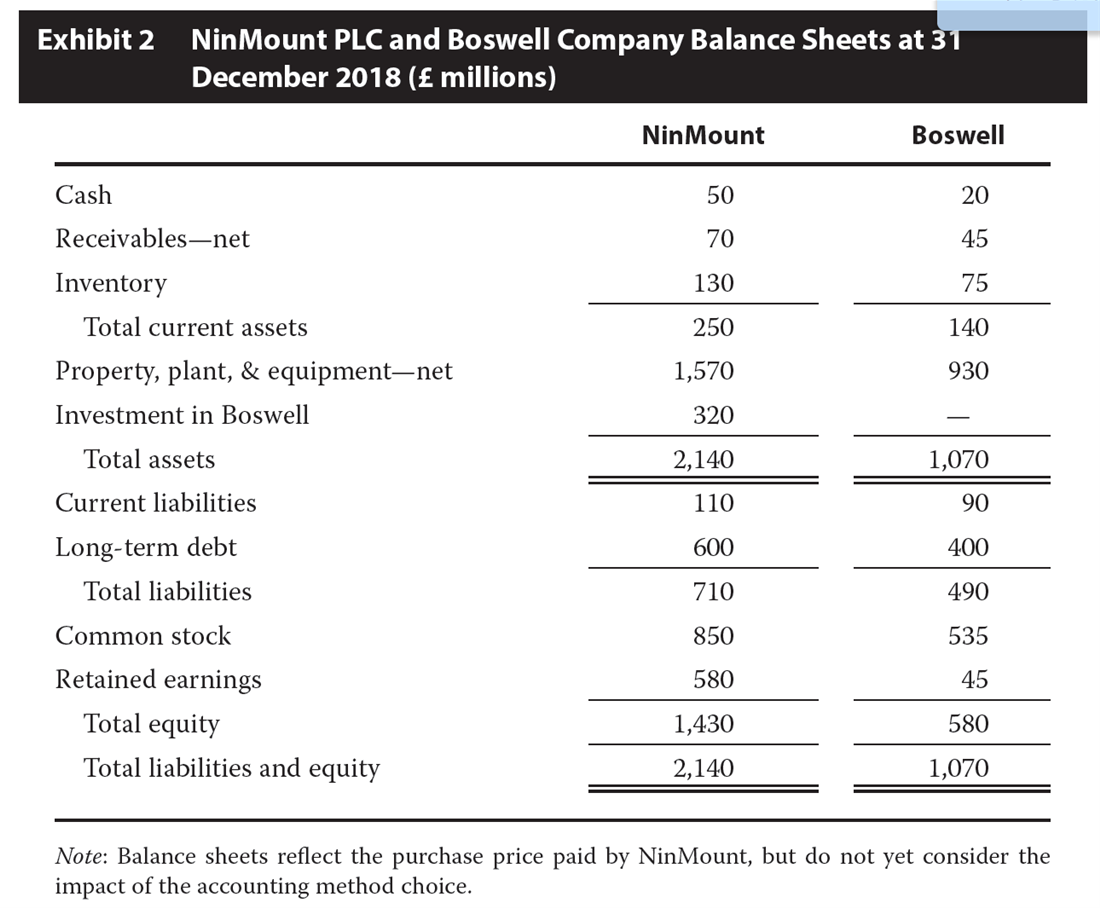 Exhibit 2 NinMount PLC and Boswell Company Balance Sheets at 31 December 2018 (£ millions)

| | NinMount | Boswell |
|---|---|---|
| Cash | 50 | 20 |
| Receivables—net | 70 | 45 |
| Inventory | 130 | 75 |
| Total current assets | 250 | 140 |
| Property, plant, & equipment—net | 1,570 | 930 |
| Investment in Boswell | 320 | — |
| Total assets | 2,140 | 1,070 |
| Current liabilities | 110 | 90 |
| Long-term debt | 600 | 400 |
| Total liabilities | 710 | 490 |
| Common stock | 850 | 535 |
| Retained earnings | 580 | 45 |
| Total equity | 1,430 | 580 |
| Total liabilities and equity | 2,140 | 1,070 |

Note: Balance sheets reflect the purchase price paid by NinMount, but do not yet consider the impact of the accounting method choice.